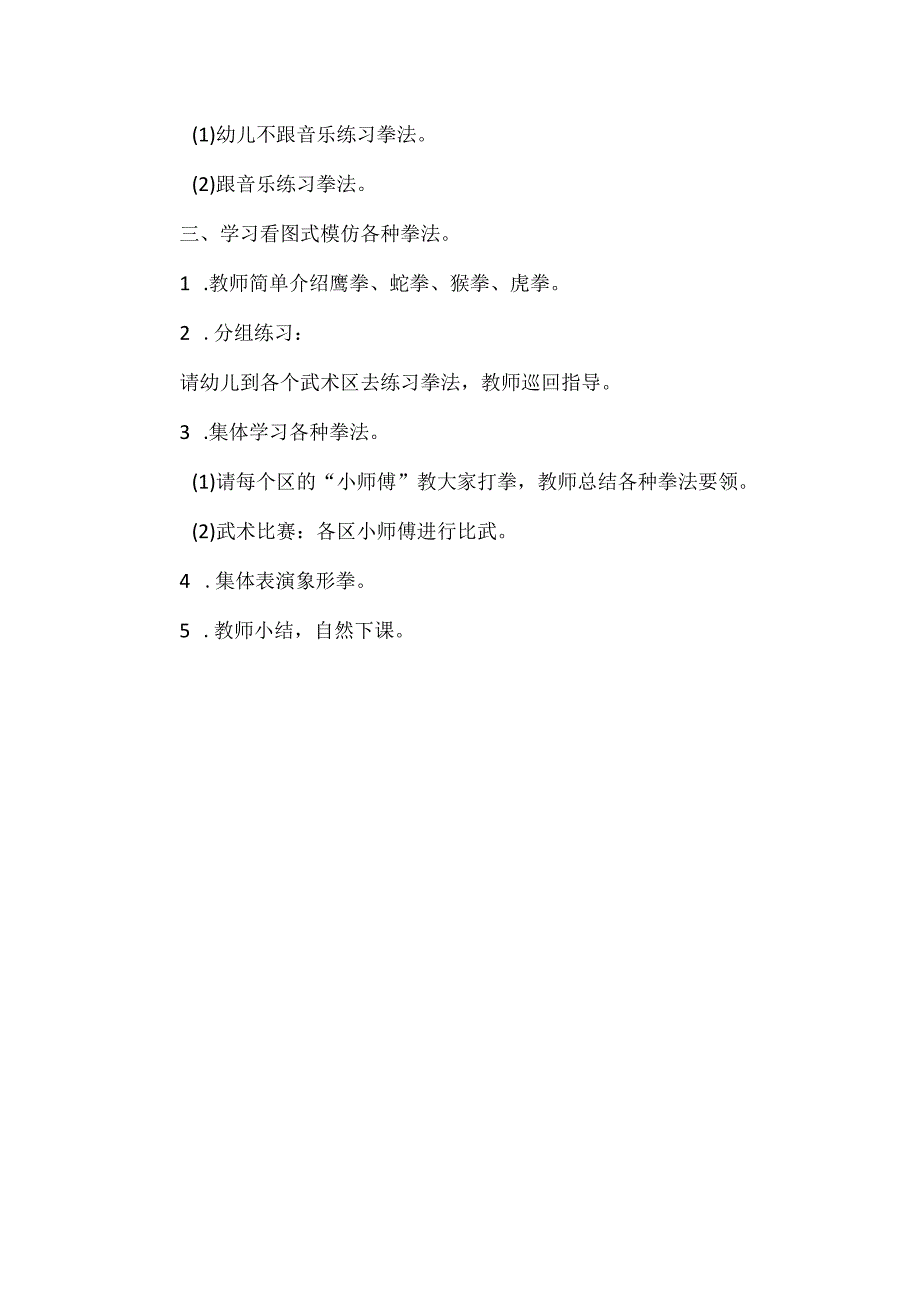 (1)幼儿不跟音乐练习拳法。

(2)跟音乐练习拳法。

三、学习看图式模仿各种拳法。

1 .教师简单介绍鹰拳、蛇拳、猴拳、虎拳。

2 .分组练习：

请幼儿到各个武术区去练习拳法，教师巡回指导。

3 .集体学习各种拳法。

(1)请每个区的“小师傅”教大家打拳，教师总结各种拳法要领。

(2)武术比赛：各区小师傅进行比武。

4 .集体表演象形拳。

5 .教师小结，自然下课。